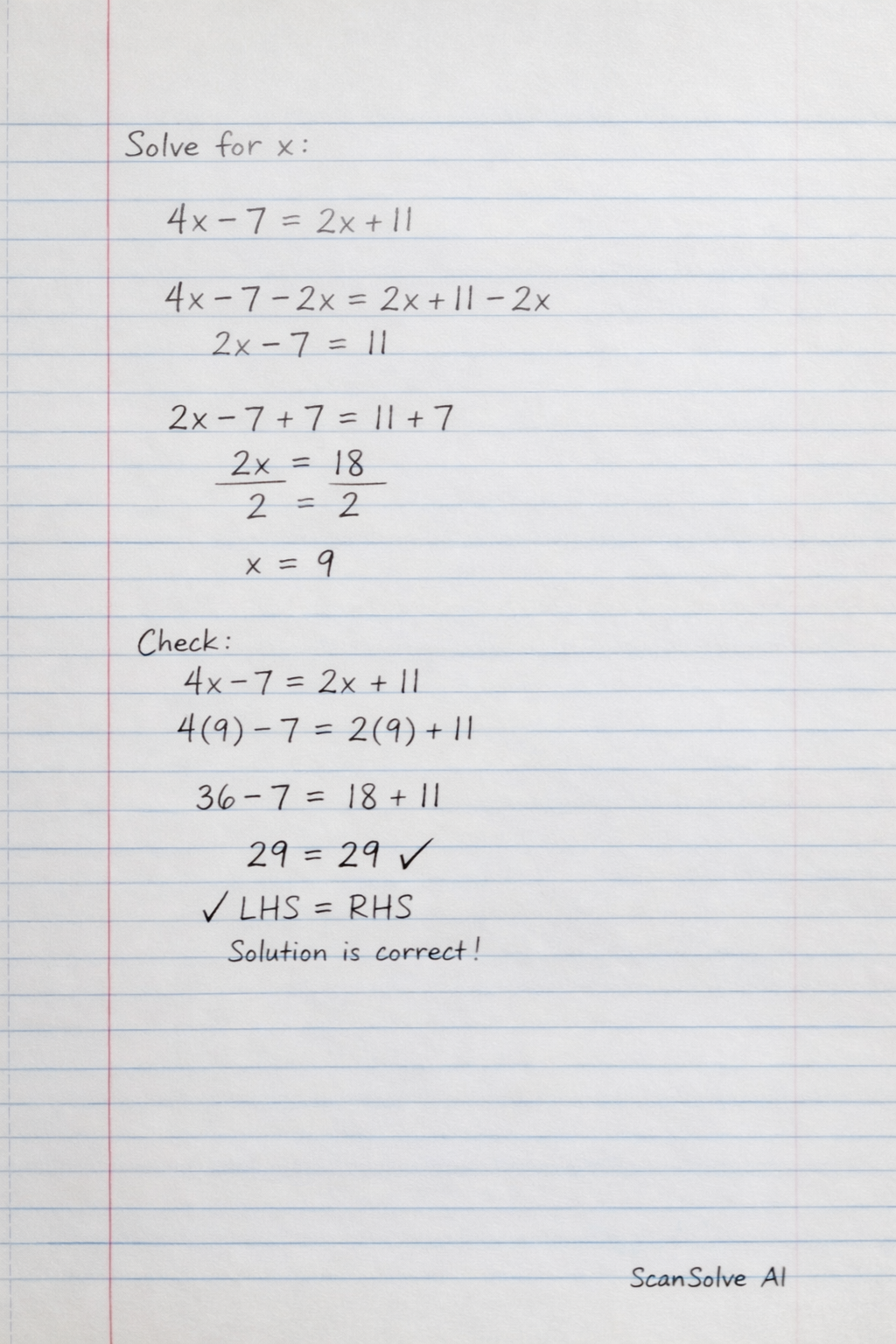 Solve for x:

$4x - 7 = 2x + 11$

$4x - 7 - 2x = 2x + 11 - 2x$

$2x - 7 = 11$

$2x - 7 + 7 = 11 + 7$

$\frac{2x}{2} = \frac{18}{2}$

$x = 9$

Check:

$4x - 7 = 2x + 11$

$4(9) - 7 = 2(9) + 11$

$36 - 7 = 18 + 11$

$29 = 29$ ✓

✓ LHS = RHS

Solution is correct!

ScanSolve AI